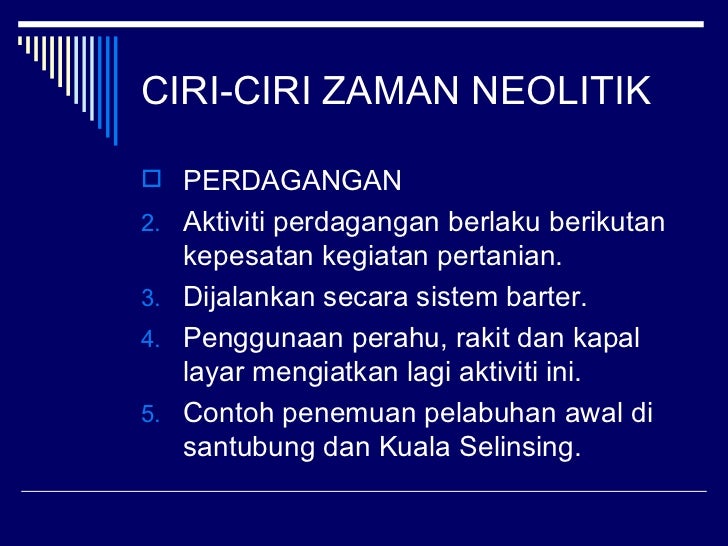 CIRI-CIRI ZAMAN NEOLITIK

PERDAGANGAN

2. Aktiviti perdagangan berlaku berikutan kepesatan kegiatan pertanian.

3. Dijalankan secara sistem barter.

4. Penggunaan perahu, rakit dan kapal layar mengiatkan lagi aktiviti ini.

5. Contoh penemuan pelabuhan awal di santubung dan Kuala Selinsing.